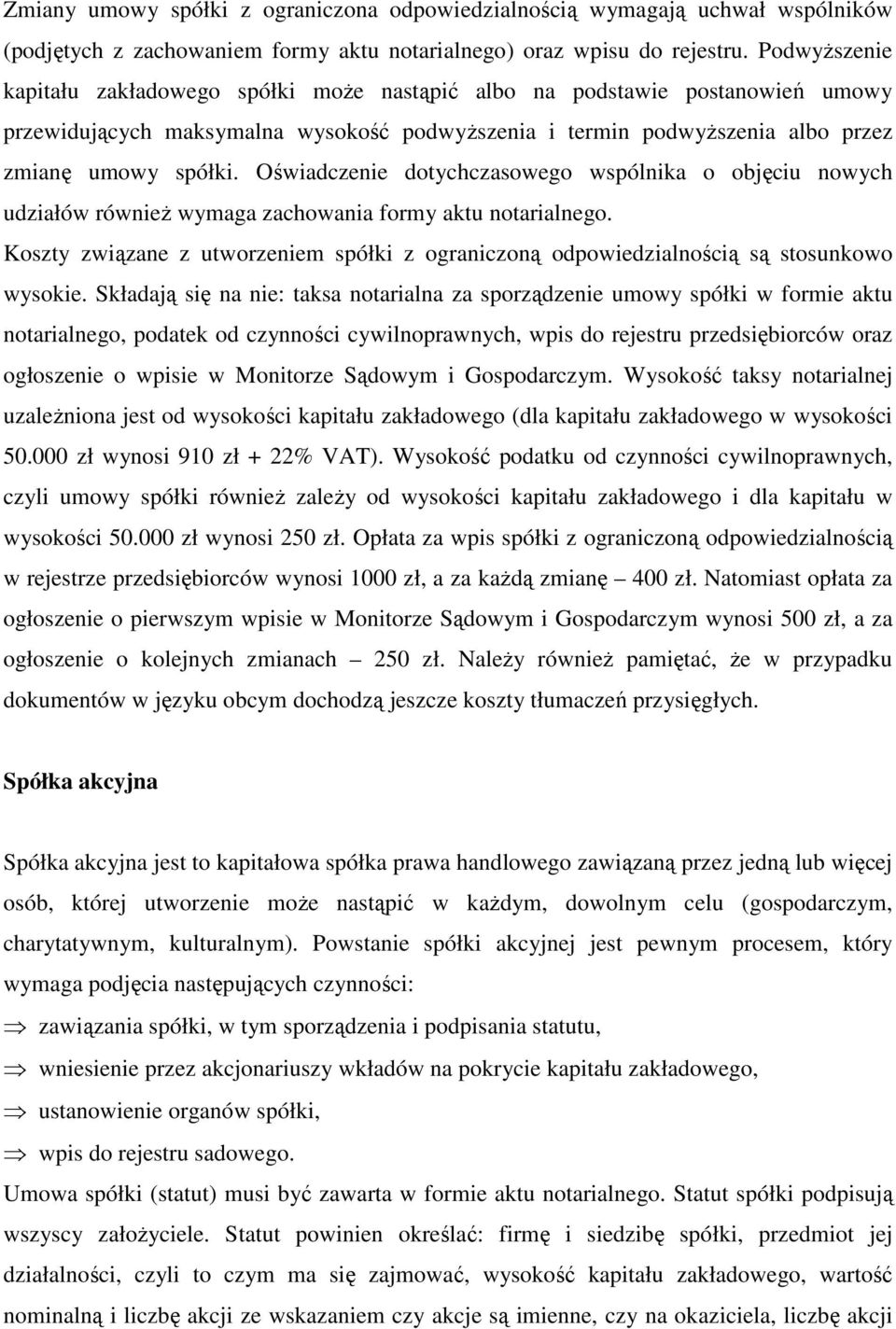 Zmiany umowy spółki z ograniczona odpowiedzialnością wymagają uchwał wspólników (podjętych z zachowaniem formy aktu notarialnego) oraz wpisu do rejestru. Podwyższenie kapitału zakładowego spółki może nastąpić albo na podstawie postanowień umowy przewidujących maksymalna wysokość podwyższenia i termin podwyższenia albo przez zmianę umowy spółki. Oświadczenie dotychczasowego wspólnika o objęciu nowych udziałów również wymaga zachowania formy aktu notarialnego.
Koszty związane z utworzeniem spółki z ograniczoną odpowiedzialnością są stosunkowo wysokie. Składają się na nie: taksa notarialna za sporządzenie umowy spółki w formie aktu notarialnego, podatek od czynności cywilnoprawnych, wpis do rejestru przedsiębiorców oraz ogłoszenie o wpisie w Monitorze Sądowym i Gospodarczym. Wysokość taksy notarialnej uzależniona jest od wysokości kapitału zakładowego (dla kapitału zakładowego w wysokości 50.000 zł wynosi 910 zł + 22% VAT). Wysokość podatku od czynności cywilnoprawnych, czyli umowy spółki również zależy od wysokości kapitału zakładowego i dla kapitału w wysokości 50.000 zł wynosi 250 zł. Opłata za wpis spółki z ograniczoną odpowiedzialnością w rejestrze przedsiębiorców wynosi 1000 zł, a za każdą zmianę – 400 zł. Natomiast opłata za ogłoszenie o pierwszym wpisie w Monitorze Sądowym i Gospodarczym wynosi 500 zł, a za ogłoszenie o kolejnych zmianach – 250 zł. Należy również pamiętać, że w przypadku dokumentów w języku obcym dochodzą jeszcze koszty tłumaczeń przysięgłych.

Spółka akcyjna

Spółka akcyjna jest to kapitałowa spółka prawa handlowego zawiązaną przez jedną lub więcej osób, której utworzenie może nastąpić w każdym, dowolnym celu (gospodarczym, charytatywnym, kulturalnym). Powstanie spółki akcyjnej jest pewnym procesem, który wymaga podjęcia następujących czynności:
⇒ zawiązania spółki, w tym sporządzenia i podpisania statutu,
⇒ wniesienie przez akcjonariuszy wkładów na pokrycie kapitału zakładowego,
⇒ ustanowienie organów spółki,
⇒ wpis do rejestru sadowego.
Umowa spółki (statut) musi być zawarta w formie aktu notarialnego. Statut spółki podpisują wszyscy założyciele. Statut powinien określać: firmę i siedzibę spółki, przedmiot jej działalności, czyli to czym ma się zajmować, wysokość kapitału zakładowego, wartość nominalną i liczbę akcji ze wskazaniem czy akcje są imienne, czy na okaziciela, liczbę akcji